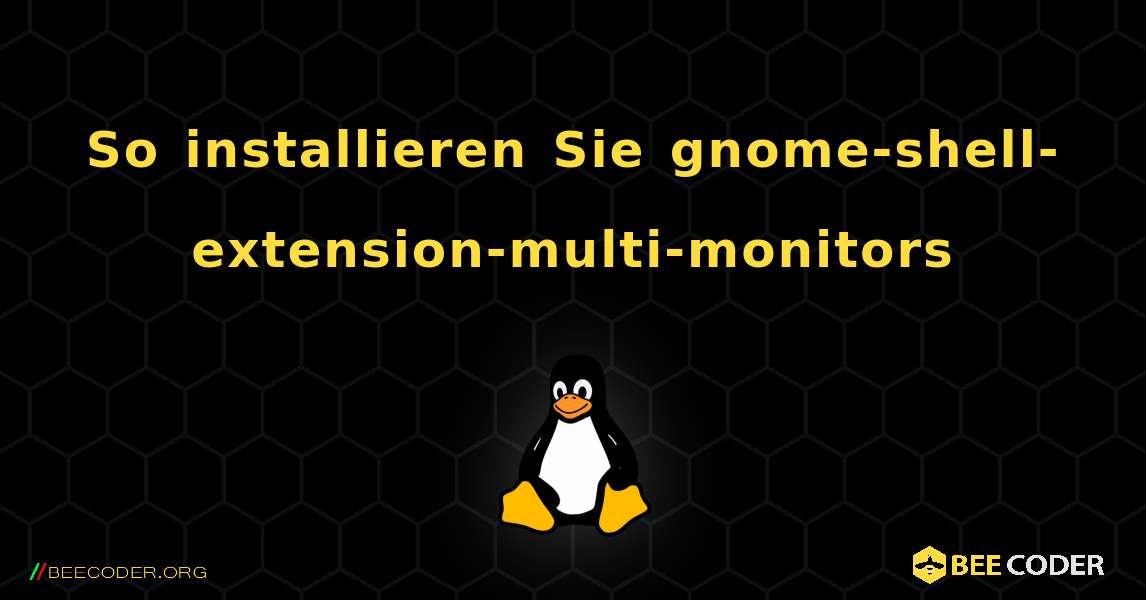 So installieren Sie gnome-shell-extension-multi-monitors

//BEECODER.ORG

BEE CODER